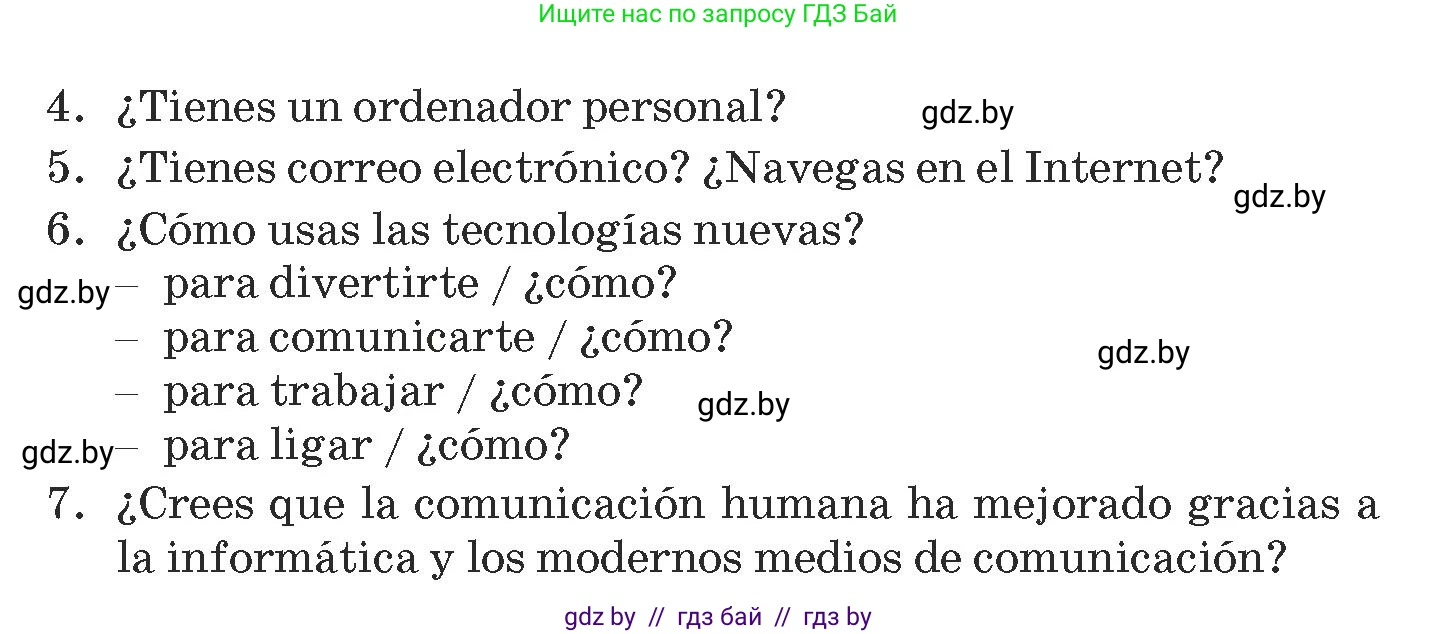 Ищите нас по запросу ГДЗ Бай

4. ¿Tienes un ordenador personal? gdz.by

5. ¿Tienes correo electrónico? ¿Navegas en el Internet? gdz.by

6. ¿Cómo usas las tecnologías nuevas?

gdz.by – para divertirte / ¿cómo?

– para comunicarte / ¿cómo? gdz.by

– para trabajar / ¿cómo? gdz.by

gdz.by – para ligar / ¿cómo?

7. ¿Crees que la comunicación humana ha mejorado gracias a la informática y los modernos medios de comunicación?

gdz by // гдз бай // гдз by